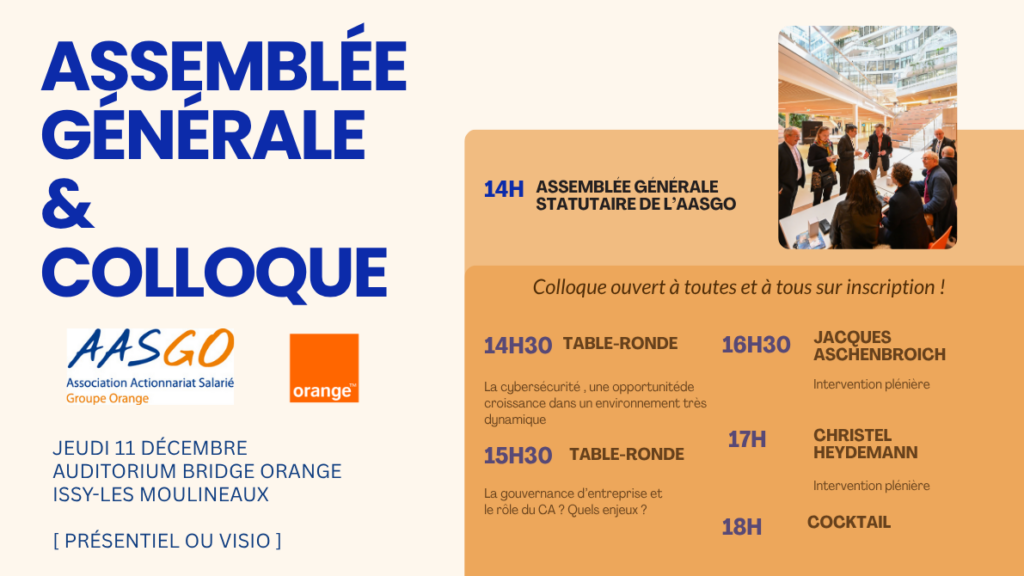 ASSEMBLÉE GÉNÉRALE & COLLOQUE

AASGO
Association Actionnariat Salarié
Groupe Orange

orange™

JEUDI 11 DÉCEMBRE
AUDITORIUM BRIDGE ORANGE
ISSY-LES MOULINEAUX

[ PRÉSENTIEL OU VISIO ]

14H ASSEMBLÉE GÉNÉRALE STATUTAIRE DE L'AASGO

Colloque ouvert à toutes et à tous sur inscription !

14H30 TABLE-RONDE

La cybersécurité , une opportunitéde croissance dans un environnement très dynamique

15H30 TABLE-RONDE

La gouvernance d'entreprise et le rôle du CA ? Quels enjeux ?

16H30 JACQUES ASCHENBROICH

Intervention plénière

17H CHRISTEL HEYDEMANN

Intervention plénière

18H COCKTAIL